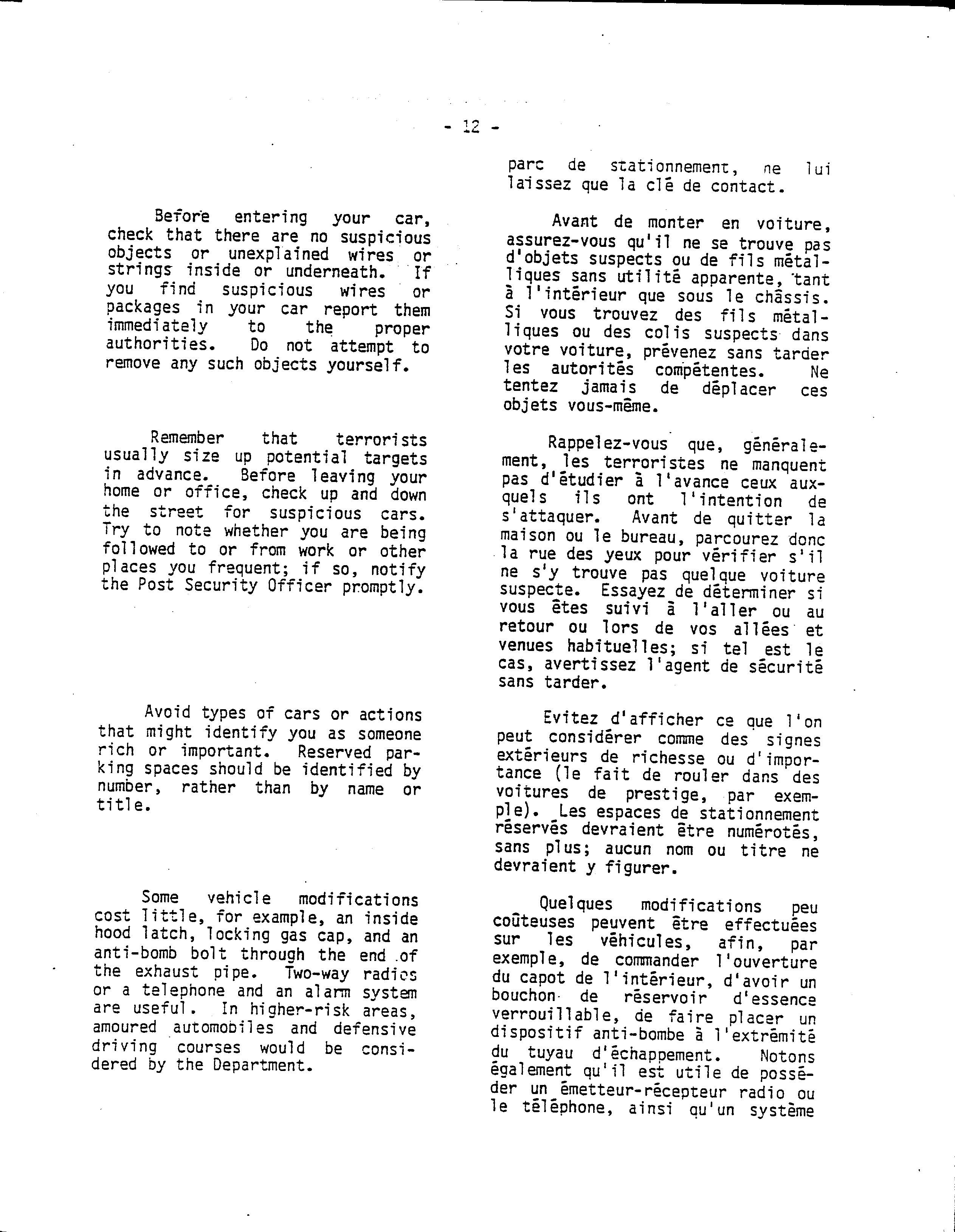 - 12 -

Before entering your car, check that there are no suspicious objects or unexplained wires or strings inside or underneath. If you find suspicious wires or packages in your car report them immediately to the proper authorities. Do not attempt to remove any such objects yourself.

Remember that terrorists usually size up potential targets in advance. Before leaving your home or office, check up and down the street for suspicious cars. Try to note whether you are being followed to or from work or other places you frequent; if so, notify the Post Security Officer promptly.

Avoid types of cars or actions that might identify you as someone rich or important. Reserved parking spaces should be identified by number, rather than by name or title.

Some vehicle modifications cost little, for example, an inside hood latch, locking gas cap, and an anti-bomb bolt through the end of the exhaust pipe. Two-way radios or a telephone and an alarm system are useful. In higher-risk areas, amoured automobiles and defensive driving courses would be considered by the Department.

parc de stationnement, ne lui laissez que la clé de contact.

Avant de monter en voiture, assurez-vous qu'il ne se trouve pas d'objets suspects ou de fils métalliques sans utilité apparente, tant à l'intérieur que sous le châssis. Si vous trouvez des fils métalliques ou des colis suspects dans votre voiture, prévenez sans tarder les autorités compétentes. Ne tentez jamais de déplacer ces objets vous-même.

Rappelez-vous que, généralement, les terroristes ne manquent pas d'étudier à l'avance ceux auxquels ils ont l'intention de s'attaquer. Avant de quitter la maison ou le bureau, parcourez donc la rue des yeux pour vérifier s'il ne s'y trouve pas quelque voiture suspecte. Essayez de déterminer si vous êtes suivi à l'aller ou au retour ou lors de vos allées et venues habituelles; si tel est le cas, avertissez l'agent de sécurité sans tarder.

Evitez d'afficher ce que l'on peut considérer comme des signes extérieurs de richesse ou d'importance (le fait de rouler dans des voitures de prestige, par exemple). Les espaces de stationnement réservés devraient être numérotés, sans plus; aucun nom ou titre ne devraient y figurer.

Quelques modifications peu coûteuses peuvent être effectuées sur les véhicules, afin, par exemple, de commander l'ouverture du capot de l'intérieur, d'avoir un bouchon de réservoir d'essence verrouillable, de faire placer un dispositif anti-bombe à l'extrémité du tuyau d'échappement. Notons également qu'il est utile de posséder un émetteur-récepteur radio ou le téléphone, ainsi qu'un système